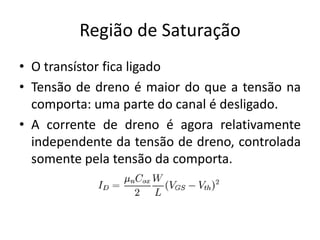 Região de Saturação

• O transístor fica ligado

• Tensão de dreno é maior do que a tensão na comporta: uma parte do canal é desligado.

• A corrente de dreno é agora relativamente independente da tensão de dreno, controlada somente pela tensão da comporta.

$I_D = \frac{\mu_n C_{ox}}{2} \frac{W}{L} (V_{GS} - V_{th})^2$